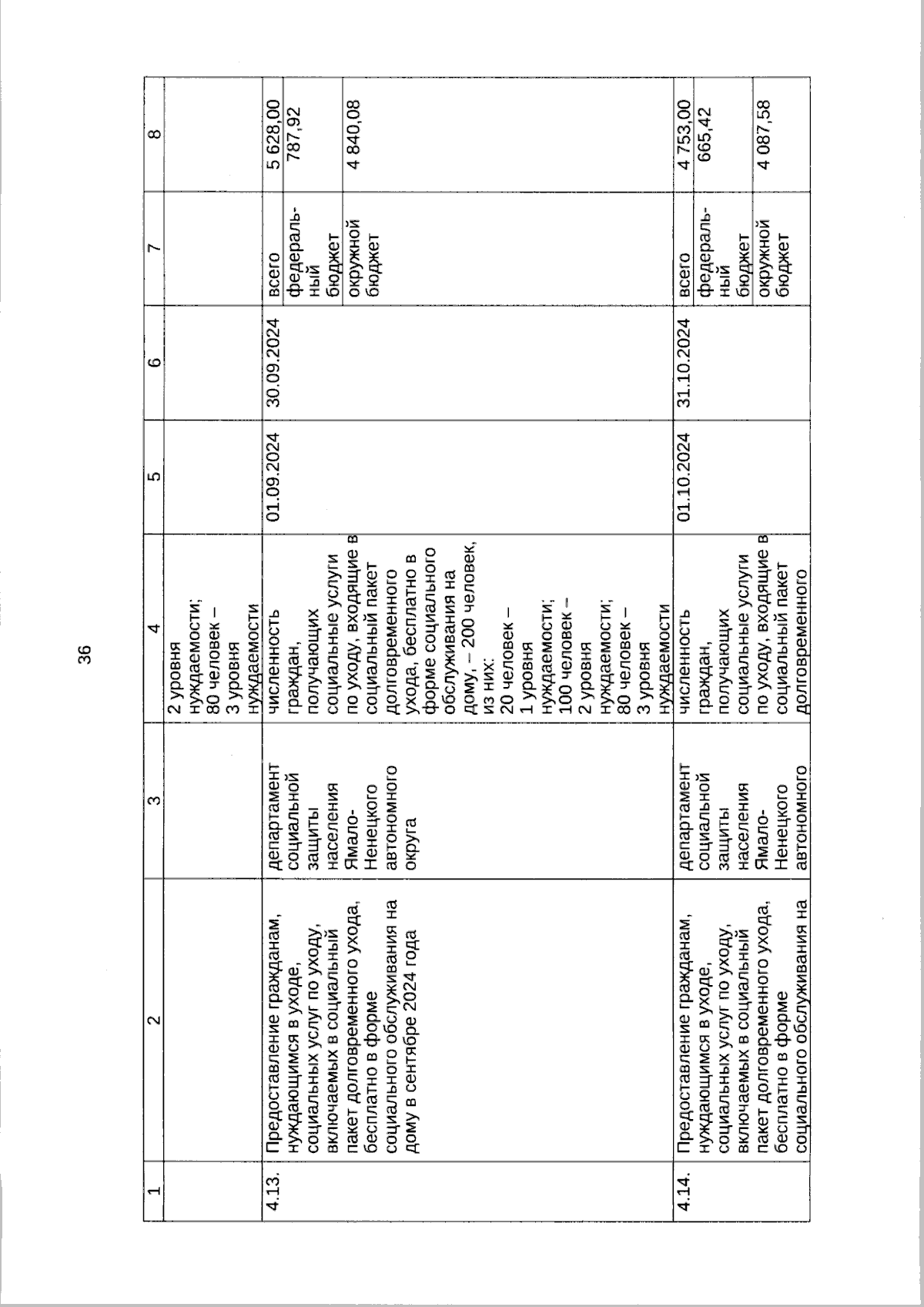 36

| 1 | 2 | 3 | 4 | 5 | 6 | 7 | 8 |
|---|---|---|---|---|---|---|---|
| | | | 2 уровня нуждаемости; 80 человек – 3 уровня нуждаемости | | | | |
| 4.13. | Предоставление гражданам, нуждающимся в уходе, социальных услуг по уходу, включаемых в социальный пакет долговременного ухода, бесплатно в форме социального обслуживания на дому в сентябре 2024 года | департамент социальной защиты населения Ямало-Ненецкого автономного округа | численность граждан, получающих социальные услуги по уходу, входящие в социальный пакет долговременного ухода, бесплатно в форме социального обслуживания на дому, – 200 человек, из них: 20 человек – 1 уровня нуждаемости; 100 человек – 2 уровня нуждаемости; 80 человек – 3 уровня нуждаемости | 01.09.2024 | 30.09.2024 | всего | 5 628,00 |
| | | | | | | федеральный бюджет | 787,92 |
| | | | | | | окружной бюджет | 4 840,08 |
| 4.14. | Предоставление гражданам, нуждающимся в уходе, социальных услуг по уходу, включаемых в социальный пакет долговременного ухода, бесплатно в форме социального обслуживания на | департамент социальной защиты населения Ямало-Ненецкого автономного | численность граждан, получающих социальные услуги по уходу, входящие в социальный пакет долговременного | 01.10.2024 | 31.10.2024 | всего | 4 753,00 |
| | | | | | | федеральный бюджет | 665,42 |
| | | | | | | окружной бюджет | 4 087,58 |